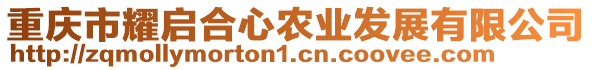 重庆市耀启合心农业发展有限公司
http://zqmollymorton1.cn.coovee.com